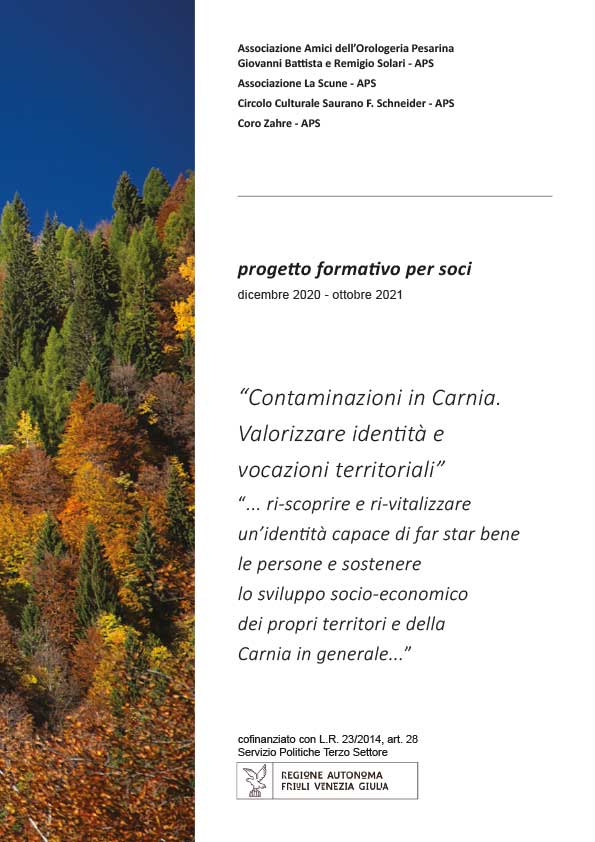 Associazione Amici dell'Orologeria Pesarina
Giovanni Battista e Remigio Solari - APS
Associazione La Scune - APS
Circolo Culturale Saurano F. Schneider - APS
Coro Zahre - APS

progetto formativo per soci
dicembre 2020 - ottobre 2021

"Contaminazioni in Carnia. Valorizzare identità e vocazioni territoriali"
"... ri-scoprire e ri-vitalizzare un'identità capace di far star bene le persone e sostenere lo sviluppo socio-economico dei propri territori e della Carnia in generale..."

cofinanziato con L.R. 23/2014, art. 28
Servizio Politiche Terzo Settore

REGIONE AUTONOMA
FRIULI VENEZIA GIULIA